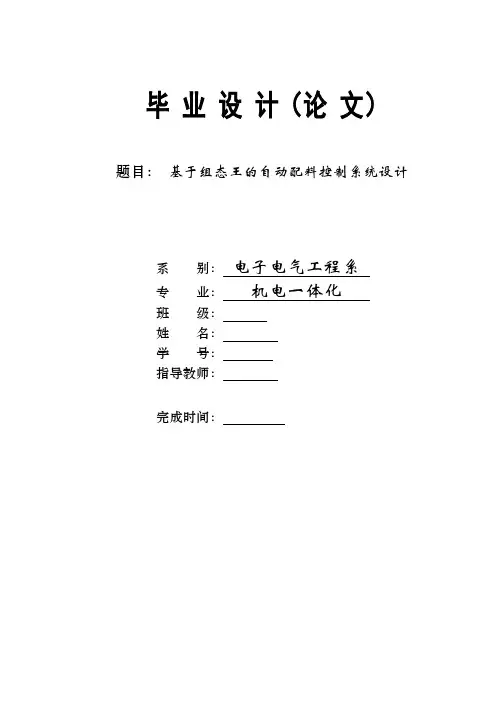 毕业设计(论文)

题目: 基于组态王的自动配料控制系统设计

系 别:电子电气工程系
专 业:机电一体化
班 级:____
姓 名:____
学 号:____
指导教师:____

完成时间:____